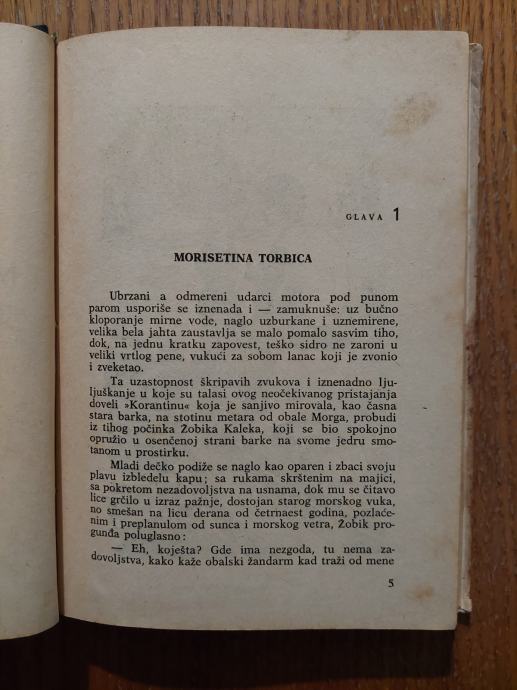 GLAVA 1

MORISETINA TORBICA

Ubrzani a odmereni udarci motora pod punom parom usporiše se iznenada i — zamuknuše: uz bučno kloporanje mirne vode, naglo uzburkane i uznemirene, velika bela jahta zaustavlja se malo pomalo sasvim tiho, dok, na jednu kratku zapovest, teško sidro ne zaroni u veliki vrtlog pene, vukući za sobom lanac koji je zvonio i zveketao.

Ta uzastopnost škripavih zvukova i iznenadno ljuljuškanje u koje su talasi ovog neočekivanog pristajanja doveli »Korantinu« koja je sanjivo mirovala, kao časna stara barka, na stotinu metara od obale Morga, probudi iz tihog počinka Žobika Kaleka, koji se bio spokojno opružio u osenčenoj strani barke na svome jedru smotanom u prostirku.

Mladi dečko podiže se naglo kao oparen i zbaci svoju plavu izbledelu kapu; sa rukama skrštenim na majici, sa pokretom nezadovoljstva na usnama, dok mu se čitavo lice grčilo u izraz pažnje, dostojan starog morskog vuka, no smešan na licu derana od četrnaest godina, pozlaćenim i preplanulom od sunca i morskog vetra, Žobik progunđa poluglasno:

— Eh, koješta? Gde ima nezgoda, tu nema zadovoljstva, kako kaže obalski žandarm kad traži od mene

5